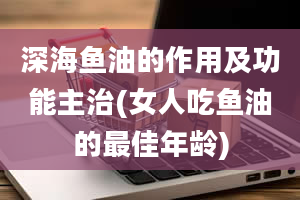 深海鱼油的作用及功能主治(女人吃鱼油的最佳年龄)